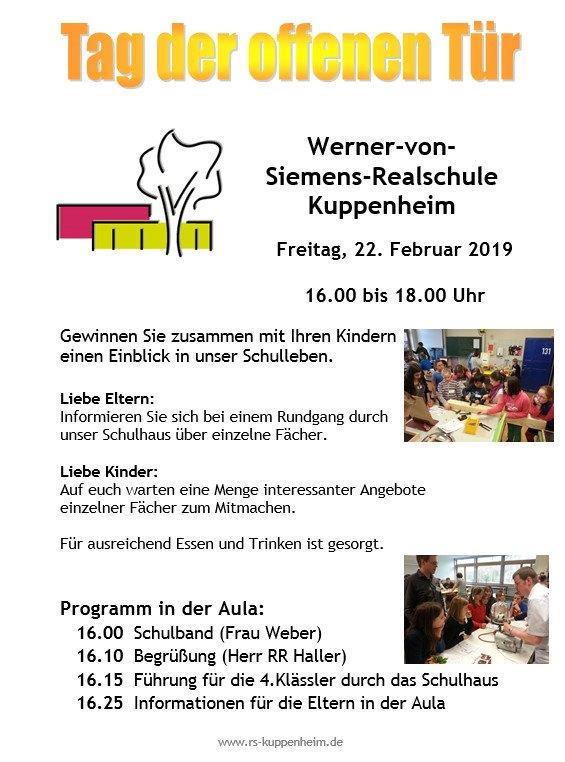 Tag der offenen Tür

Werner-von-Siemens-Realschule Kuppenheim

Freitag, 22. Februar 2019

16.00 bis 18.00 Uhr

Gewinnen Sie zusammen mit Ihren Kindern einen Einblick in unser Schulleben.

131

Liebe Eltern:
Informieren Sie sich bei einem Rundgang durch unser Schulhaus über einzelne Fächer.

Liebe Kinder:
Auf euch warten eine Menge interessanter Angebote einzelner Fächer zum Mitmachen.

Für ausreichend Essen und Trinken ist gesorgt.

Programm in der Aula:
16.00 Schulband (Frau Weber)
16.10 Begrüßung (Herr RR Haller)
16.15 Führung für die 4.Klässler durch das Schulhaus
16.25 Informationen für die Eltern in der Aula

www.rs-kuppenheim.de